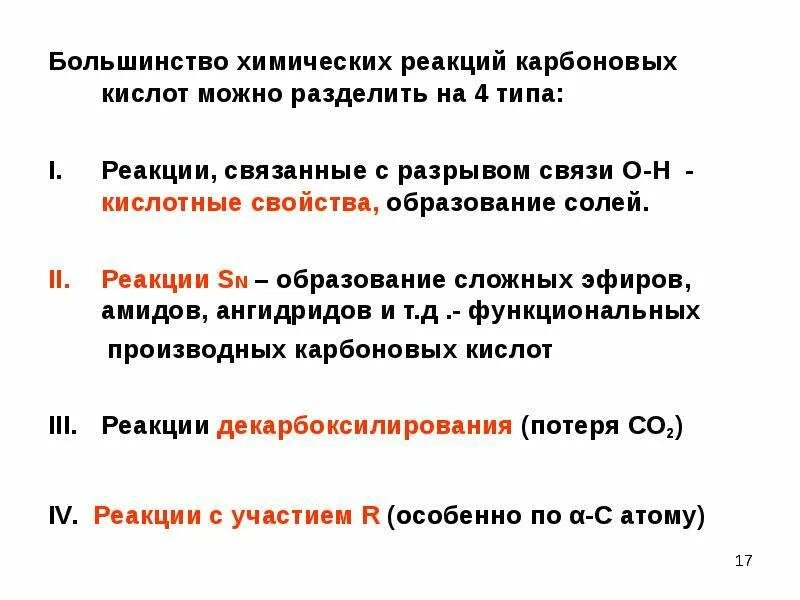 Большинство химических реакций карбоновых кислот можно разделить на 4 типа:

I. Реакции, связанные с разрывом связи О-Н - кислотные свойства, образование солей.

II. Реакции $S_N$ – образование сложных эфиров, амидов, ангидридов и т.д .- функциональных производных карбоновых кислот

III. Реакции декарбоксилирования (потеря $CO_2$)

IV. Реакции с участием R (особенно по α-С атому)

17